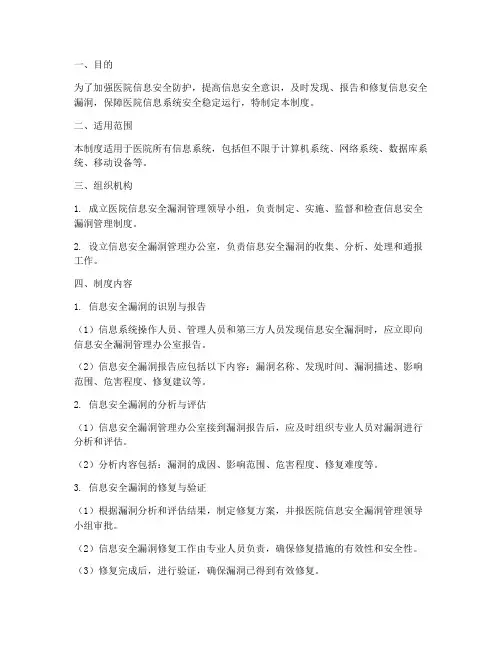 一、目的

为了加强医院信息安全防护，提高信息安全意识，及时发现、报告和修复信息安全漏洞，保障医院信息系统安全稳定运行，特制定本制度。

二、适用范围

本制度适用于医院所有信息系统，包括但不限于计算机系统、网络系统、数据库系统、移动设备等。

三、组织机构

1. 成立医院信息安全漏洞管理领导小组，负责制定、实施、监督和检查信息安全漏洞管理制度。

2. 设立信息安全漏洞管理办公室，负责信息安全漏洞的收集、分析、处理和通报工作。

四、制度内容

1. 信息安全漏洞的识别与报告

（1）信息系统操作人员、管理人员和第三方人员发现信息安全漏洞时，应立即向信息安全漏洞管理办公室报告。

（2）信息安全漏洞报告应包括以下内容：漏洞名称、发现时间、漏洞描述、影响范围、危害程度、修复建议等。

2. 信息安全漏洞的分析与评估

（1）信息安全漏洞管理办公室接到漏洞报告后，应及时组织专业人员对漏洞进行分析和评估。

（2）分析内容包括：漏洞的成因、影响范围、危害程度、修复难度等。

3. 信息安全漏洞的修复与验证

（1）根据漏洞分析和评估结果，制定修复方案，并报医院信息安全漏洞管理领导小组审批。

（2）信息安全漏洞修复工作由专业人员负责，确保修复措施的有效性和安全性。

（3）修复完成后，进行验证，确保漏洞已得到有效修复。